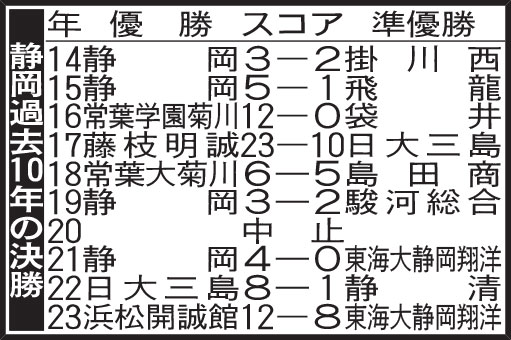 静岡過去10年の決勝

| 年 | 優勝 | スコア | 準優勝 |
|---|---|---|---|
| 14 | 静岡 | 3―2 | 掛川西 |
| 15 | 静岡 | 5―1 | 飛龍 |
| 16 | 常葉学園菊川 | 12―0 | 袋井 |
| 17 | 藤枝明誠 | 23―10 | 日大三島 |
| 18 | 常葉大菊川 | 6―5 | 島田商 |
| 19 | 静岡 | 3―2 | 駿河総合 |
| 20 | | 中止 | |
| 21 | 静岡 | 4―0 | 東海大静岡翔洋 |
| 22 | 日大三島 | 8―1 | 静清 |
| 23 | 浜松開誠館 | 12―8 | 東海大静岡翔洋 |